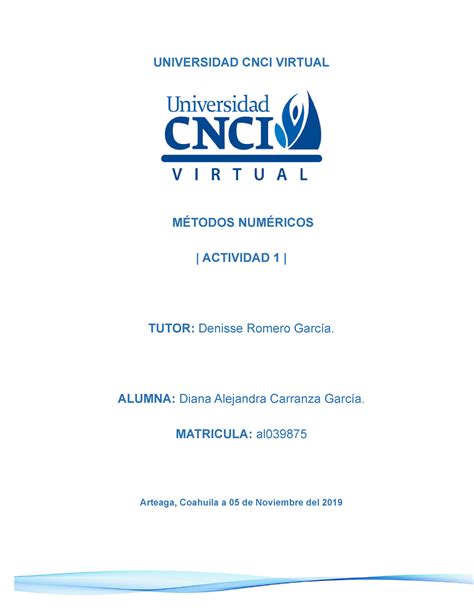 UNIVERSIDAD CNCI VIRTUAL

Universidad
CNCI
VIRTUAL

MÉTODOS NUMÉRICOS

| ACTIVIDAD 1 |

TUTOR: Denisse Romero García.

ALUMNA: Diana Alejandra Carranza García.

MATRICULA: al039875

Arteaga, Coahuila a 05 de Noviembre del 2019